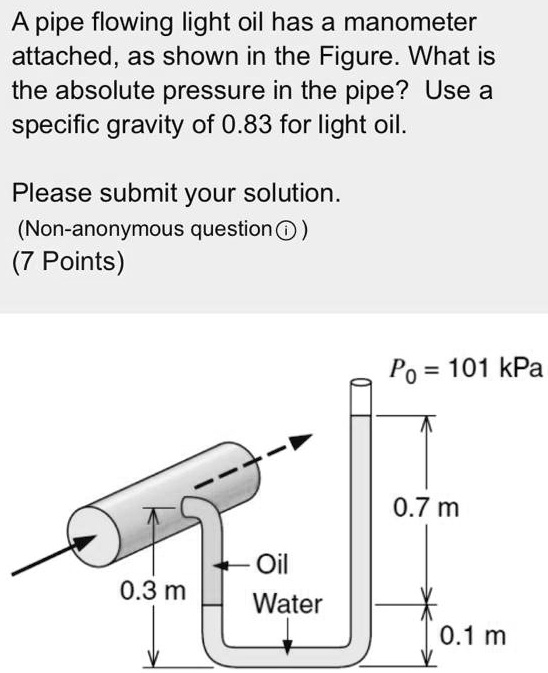 A pipe flowing light oil has a manometer attached, as shown in the Figure. What is the absolute pressure in the pipe? Use a specific gravity of 0.83 for light oil.

Please submit your solution.
(Non-anonymous question ⓘ)
(7 Points)

$P_0 = 101$ kPa

0.7 m

Oil

0.3 m

Water

0.1 m